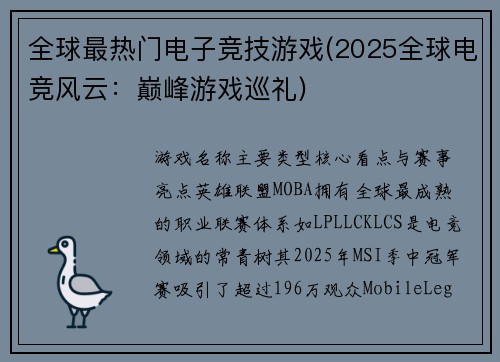 全球最热门电子竞技游戏(2025全球电竞风云：巅峰游戏巡礼)

游戏名称主要类型核心看点与赛事亮点英雄联盟MOBA拥有全球最成熟的职业联赛体系如LPLLCKLCS是电竞领域的常青树其2025年MSI季中冠军赛吸引了超过196万观众MobileLeg